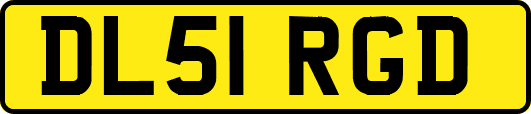 DL51 RGD